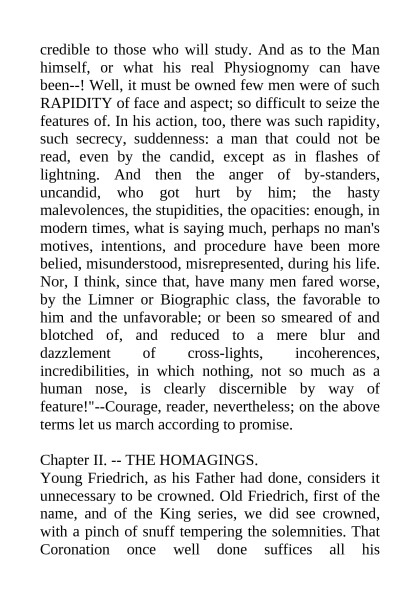 credible to those who will study. And as to the Man himself, or what his real Physiognomy can have been--! Well, it must be owned few men were of such RAPIDITY of face and aspect; so difficult to seize the features of. In his action, too, there was such rapidity, such secrecy, suddenness: a man that could not be read, even by the candid, except as in flashes of lightning. And then the anger of by-standers, uncandid, who got hurt by him; the hasty malevolences, the stupidities, the opacities: enough, in modern times, what is saying much, perhaps no man's motives, intentions, and procedure have been more belied, misunderstood, misrepresented, during his life. Nor, I think, since that, have many men fared worse, by the Limner or Biographic class, the favorable to him and the unfavorable; or been so smeared of and blotched of, and reduced to a mere blur and dazzlement of cross-lights, incoherences, incredibilities, in which nothing, not so much as a human nose, is clearly discernible by way of feature!"--Courage, reader, nevertheless; on the above terms let us march according to promise.

Chapter II. -- THE HOMAGINGS.
Young Friedrich, as his Father had done, considers it unnecessary to be crowned. Old Friedrich, first of the name, and of the King series, we did see crowned, with a pinch of snuff tempering the solemnities. That Coronation once well done suffices all his